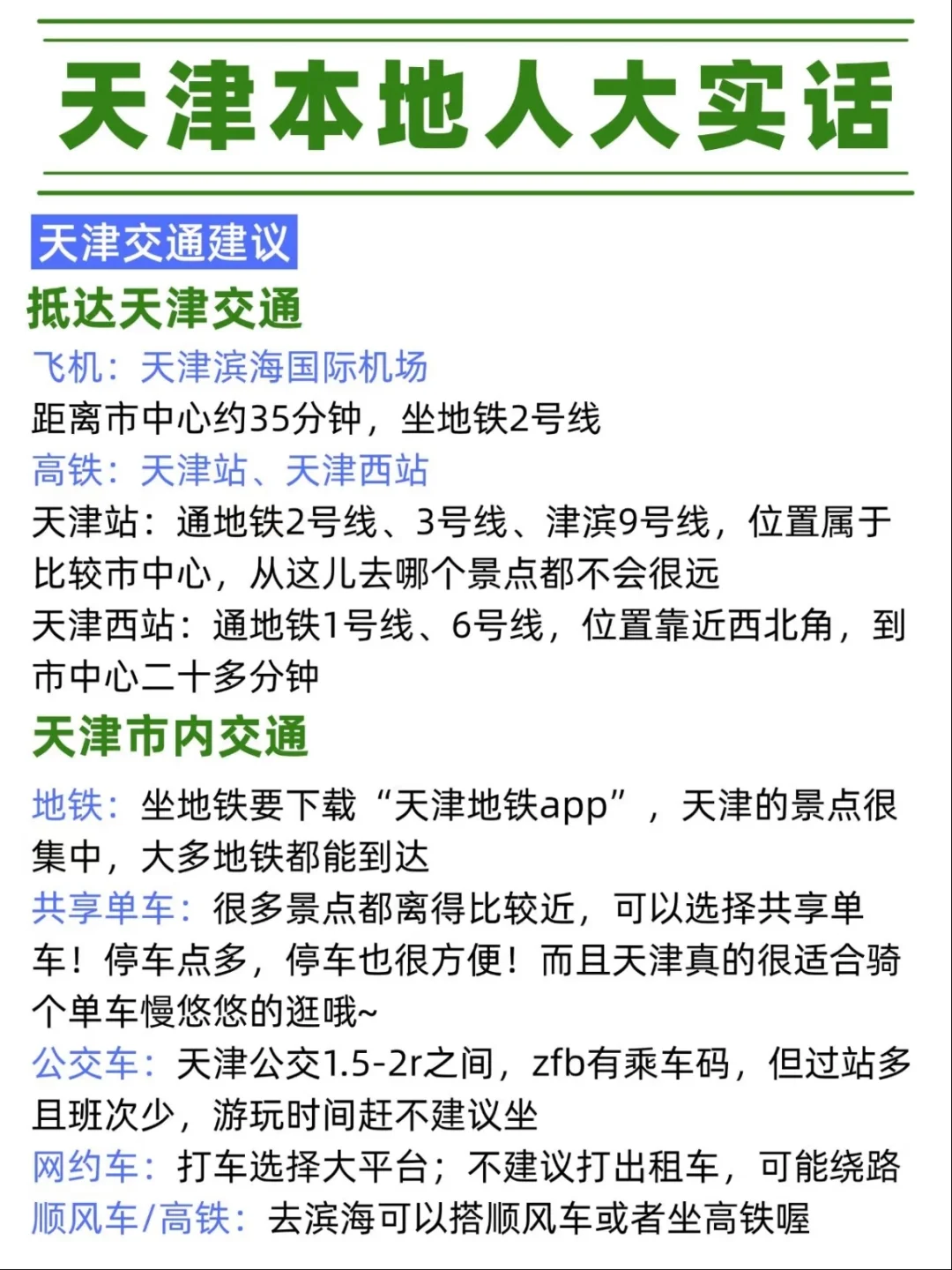 天津本地人大实话

天津交通建议

抵达天津交通

飞机：天津滨海国际机场
距离市中心约35分钟，坐地铁2号线

高铁：天津站、天津西站
天津站：通地铁2号线、3号线、津滨9号线，位置属于比较市中心，从这儿去哪个景点都不会很远
天津西站：通地铁1号线、6号线，位置靠近西北角，到市中心二十多分钟

天津市内交通

地铁：坐地铁要下载“天津地铁app”，天津的景点很集中，大多地铁都能到达
共享单车：很多景点都离得比较近，可以选择共享单车！停车点多，停车也很方便！而且天津真的很适合骑个单车慢悠悠的逛哦~
公交车：天津公交1.5-2r之间，zfb有乘车码，但过站多且班次少，游玩时间赶不建议坐
网约车：打车选择大平台；不建议打出租车，可能绕路
顺风车/高铁：去滨海可以搭顺风车或者坐高铁喔